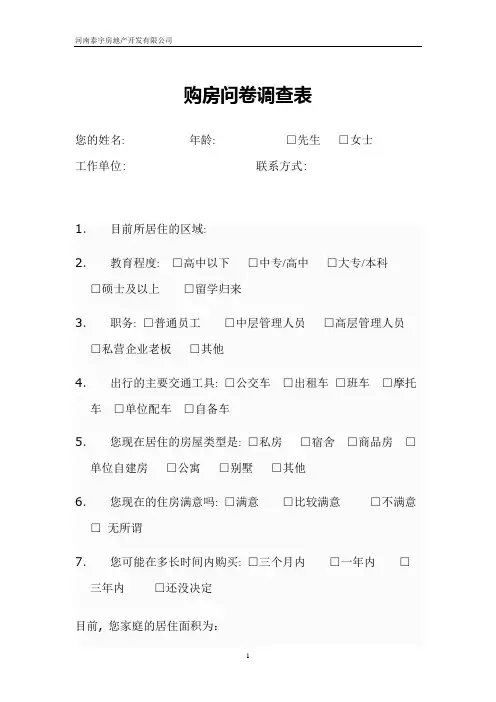 河南泰宇房地产开发有限公司

购房问卷调查表

您的姓名: 年龄: □先生 □女士

工作单位: 联系方式:

1. 目前所居住的区域:

2. 教育程度: □高中以下 □中专/高中 □大专/本科 □硕士及以上 □留学归来

3. 职务: □普通员工 □中层管理人员 □高层管理人员 □私营企业老板 □其他

4. 出行的主要交通工具: □公交车 □出租车 □班车 □摩托车 □单位配车 □自备车

5. 您现在居住的房屋类型是: □私房 □宿舍 □商品房 □单位自建房 □公寓 □别墅 □其他

6. 您现在的住房满意吗: □满意 □比较满意 □不满意 □ 无所谓

7. 您可能在多长时间内购买: □三个月内 □一年内 □三年内 □还没决定

目前, 您家庭的居住面积为:

1